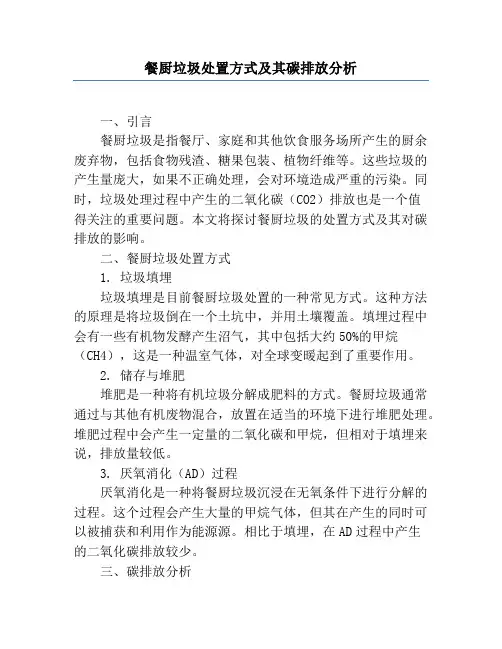 餐厨垃圾处置方式及其碳排放分析

一、引言

餐厨垃圾是指餐厅、家庭和其他饮食服务场所产生的厨余废弃物，包括食物残渣、糖果包装、植物纤维等。这些垃圾的产生量庞大，如果不正确处理，会对环境造成严重的污染。同时，垃圾处理过程中产生的二氧化碳（CO2）排放也是一个值得关注的重要问题。本文将探讨餐厨垃圾的处置方式及其对碳排放的影响。

二、餐厨垃圾处置方式

1. 垃圾填埋

垃圾填埋是目前餐厨垃圾处置的一种常见方式。这种方法的原理是将垃圾倒在一个土坑中，并用土壤覆盖。填埋过程中会有一些有机物发酵产生沼气，其中包括大约 50%的甲烷（CH4），这是一种温室气体，对全球变暖起到了重要作用。

2. 储存与堆肥

堆肥是一种将有机垃圾分解成肥料的方式。餐厨垃圾通常通过与其他有机废物混合，放置在适当的环境下进行堆肥处理。堆肥过程中会产生一定量的二氧化碳和甲烷，但相对于填埋来说，排放量较低。

3. 厌氧消化（AD）过程

厌氧消化是一种将餐厨垃圾沉浸在无氧条件下进行分解的过程。这个过程会产生大量的甲烷气体，但其在产生的同时可以被捕获和利用作为能源源。相比于填埋，在 AD 过程中产生的二氧化碳排放较少。

三、碳排放分析